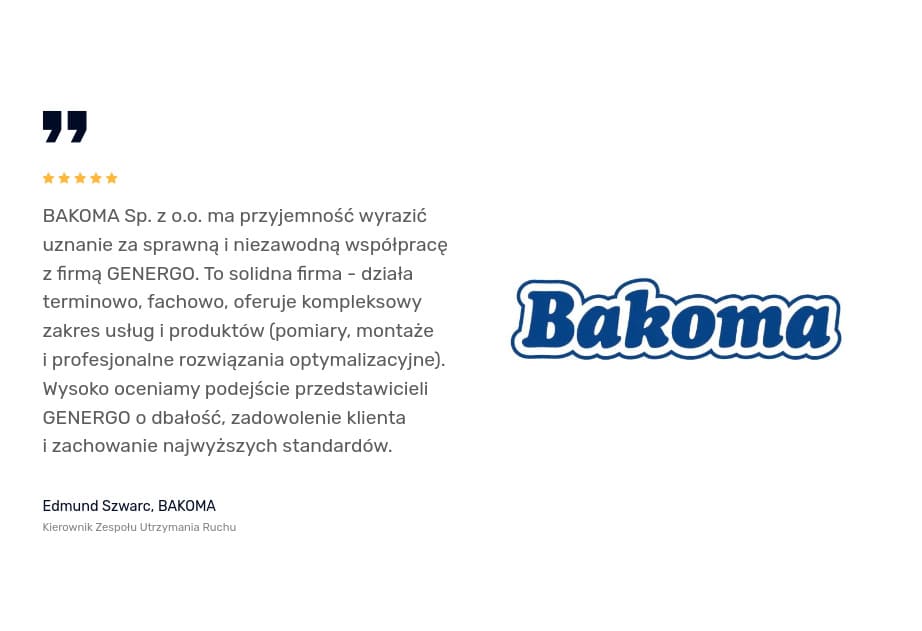 BAKOMA Sp. z o.o. ma przyjemność wyrazić uznanie za sprawną i niezawodną współpracę z firmą GENERGO. To solidna firma - działa terminowo, fachowo, oferuje kompleksowy zakres usług i produktów (pomiary, montaże i profesjonalne rozwiązania optymalizacyjne). Wysoko oceniamy podejście przedstawicieli GENERGO o dbałość, zadowolenie klienta i zachowanie najwyższych standardów.

Edmund Szwarc, BAKOMA
Kierownik Zespołu Utrzymania Ruchu

Bakoma